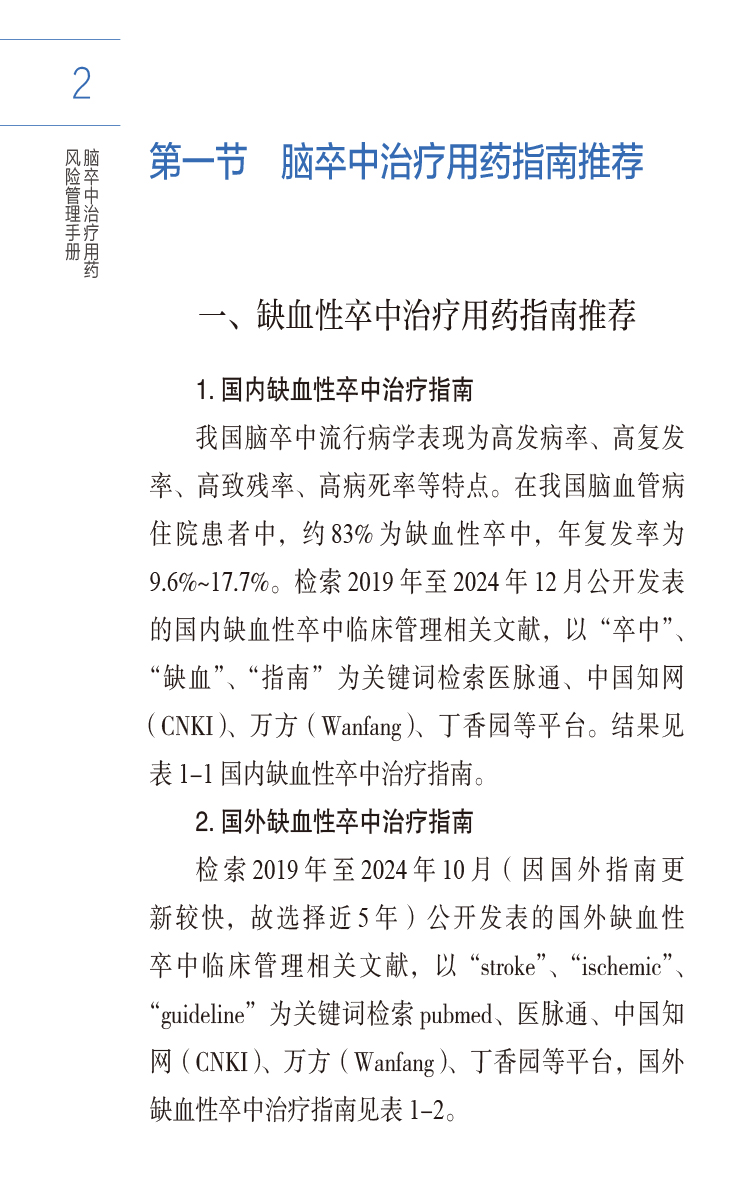 2

脑卒中治疗用药风险管理手册

第一节　脑卒中治疗用药指南推荐

一、缺血性卒中治疗用药指南推荐

1. 国内缺血性卒中治疗指南

我国脑卒中流行病学表现为高发病率、高复发率、高致残率、高病死率等特点。在我国脑血管病住院患者中，约 83% 为缺血性卒中，年复发率为 9.6%~17.7%。检索 2019 年至 2024 年 12 月公开发表的国内缺血性卒中临床管理相关文献，以“卒中”、“缺血”、“指南”为关键词检索医脉通、中国知网（CNKI）、万方（Wanfang）、丁香园等平台。结果见表 1-1 国内缺血性卒中治疗指南。

2. 国外缺血性卒中治疗指南

检索 2019 年至 2024 年 10 月（因国外指南更新较快，故选择近 5 年）公开发表的国外缺血性卒中临床管理相关文献，以“stroke”、“ischemic”、“guideline”为关键词检索 pubmed、医脉通、中国知网（CNKI）、万方（Wanfang）、丁香园等平台，国外缺血性卒中治疗指南见表 1-2。